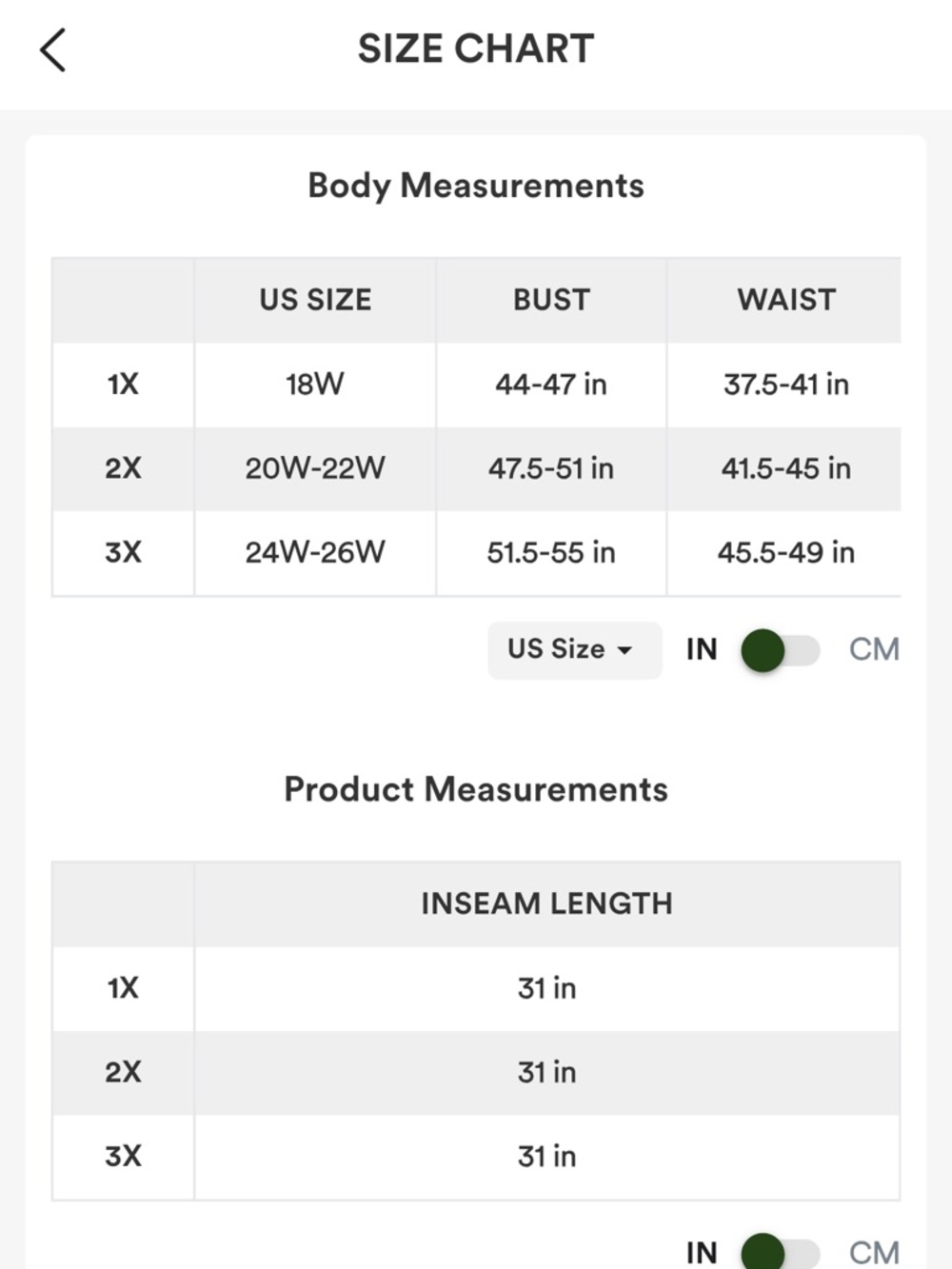 SIZE CHART

Body Measurements

| | US SIZE | BUST | WAIST |
|---|---|---|---|
| 1X | 18W | 44-47 in | 37.5-41 in |
| 2X | 20W-22W | 47.5-51 in | 41.5-45 in |
| 3X | 24W-26W | 51.5-55 in | 45.5-49 in |

US Size IN CM

Product Measurements

| | INSEAM LENGTH |
|---|---|
| 1X | 31 in |
| 2X | 31 in |
| 3X | 31 in |

IN CM